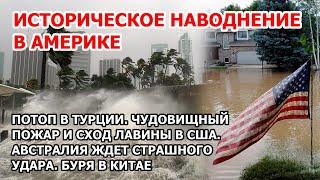 ИСТОРИЧЕСКОЕ НАВОДНЕНИЕ В АМЕРИКЕ

ПОТОП В ТУРЦИИ. ЧУДОВИЩНЫЙ ПОЖАР И СХОД ЛАВИНЫ В США. АВСТРАЛИЯ ЖДЕТ СТРАШНОГО УДАРА. БУРЯ В КИТАЕ